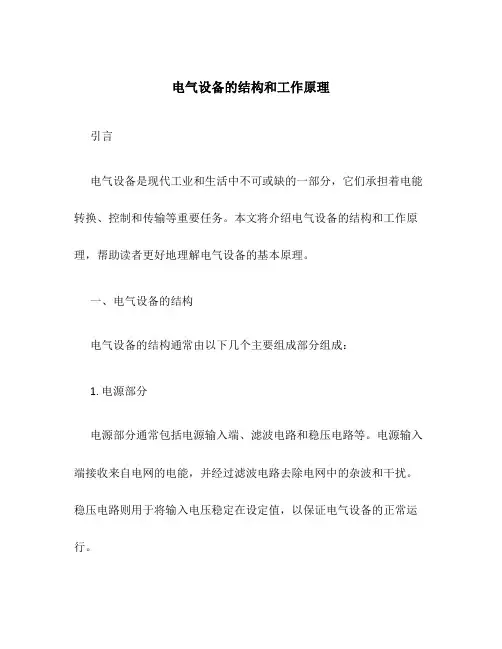 电气设备的结构和工作原理

引言

电气设备是现代工业和生活中不可或缺的一部分，它们承担着电能转换、控制和传输等重要任务。本文将介绍电气设备的结构和工作原理，帮助读者更好地理解电气设备的基本原理。

一、电气设备的结构

电气设备的结构通常由以下几个主要组成部分组成：

1. 电源部分

电源部分通常包括电源输入端、滤波电路和稳压电路等。电源输入端接收来自电网的电能，并经过滤波电路去除电网中的杂波和干扰。稳压电路则用于将输入电压稳定在设定值，以保证电气设备的正常运行。